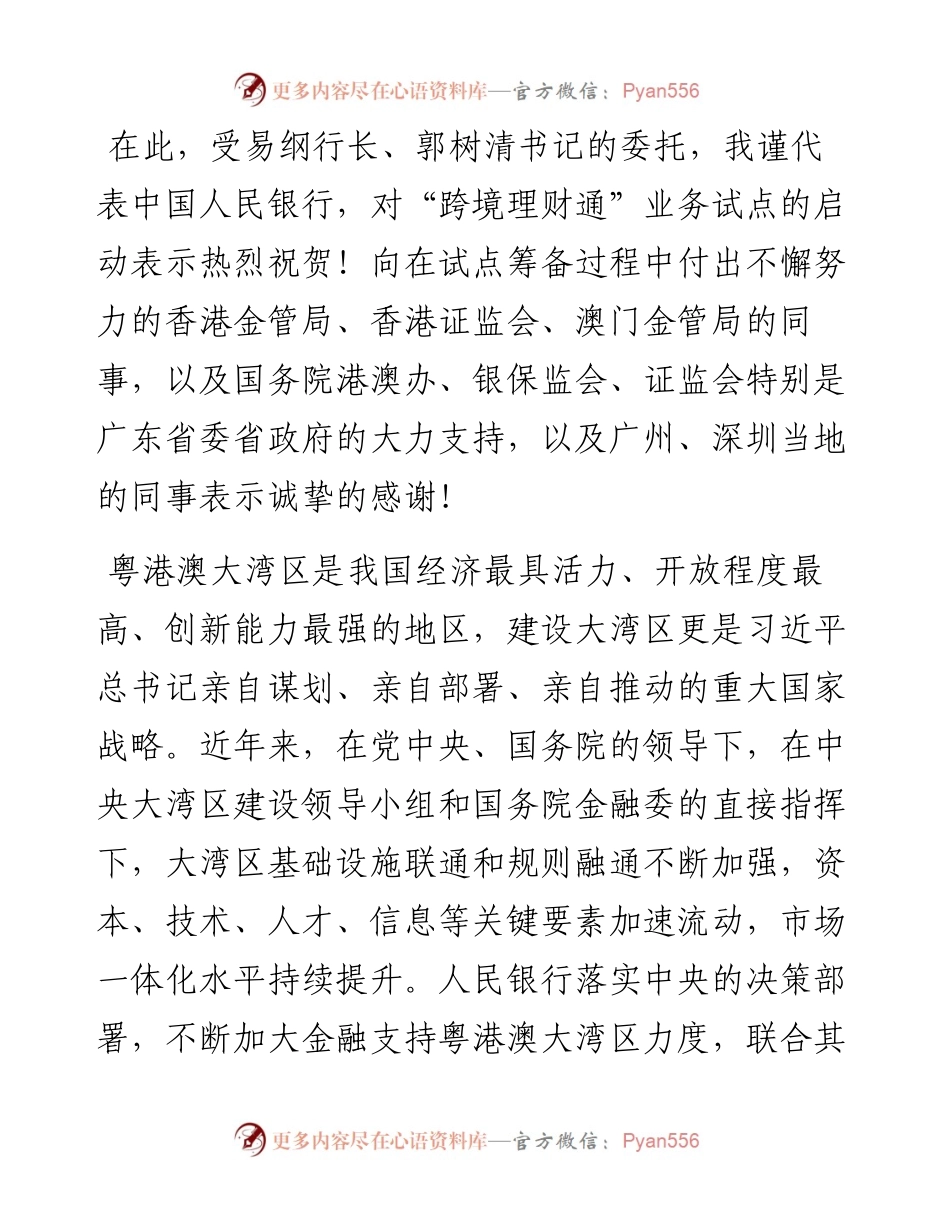 更多内容尽在心语资料库—官方微信：Pyan556

在此，受易纲行长、郭树清书记的委托，我谨代表中国人民银行，对“跨境理财通”业务试点的启动表示热烈祝贺！向在试点筹备过程中付出不懈努力的香港金管局、香港证监会、澳门金管局的同事，以及国务院港澳办、银保监会、证监会特别是广东省委省政府的大力支持，以及广州、深圳当地的同事表示诚挚的感谢！

粤港澳大湾区是我国经济最具活力、开放程度最高、创新能力最强的地区，建设大湾区更是习近平总书记亲自谋划、亲自部署、亲自推动的重大国家战略。近年来，在党中央、国务院的领导下，在中央大湾区建设领导小组和国务院金融委的直接指挥下，大湾区基础设施联通和规则融通不断加强，资本、技术、人才、信息等关键要素加速流动，市场一体化水平持续提升。人民银行落实中央的决策部署，不断加大金融支持粤港澳大湾区力度，联合其

更多内容尽在心语资料库—官方微信：Pyan556